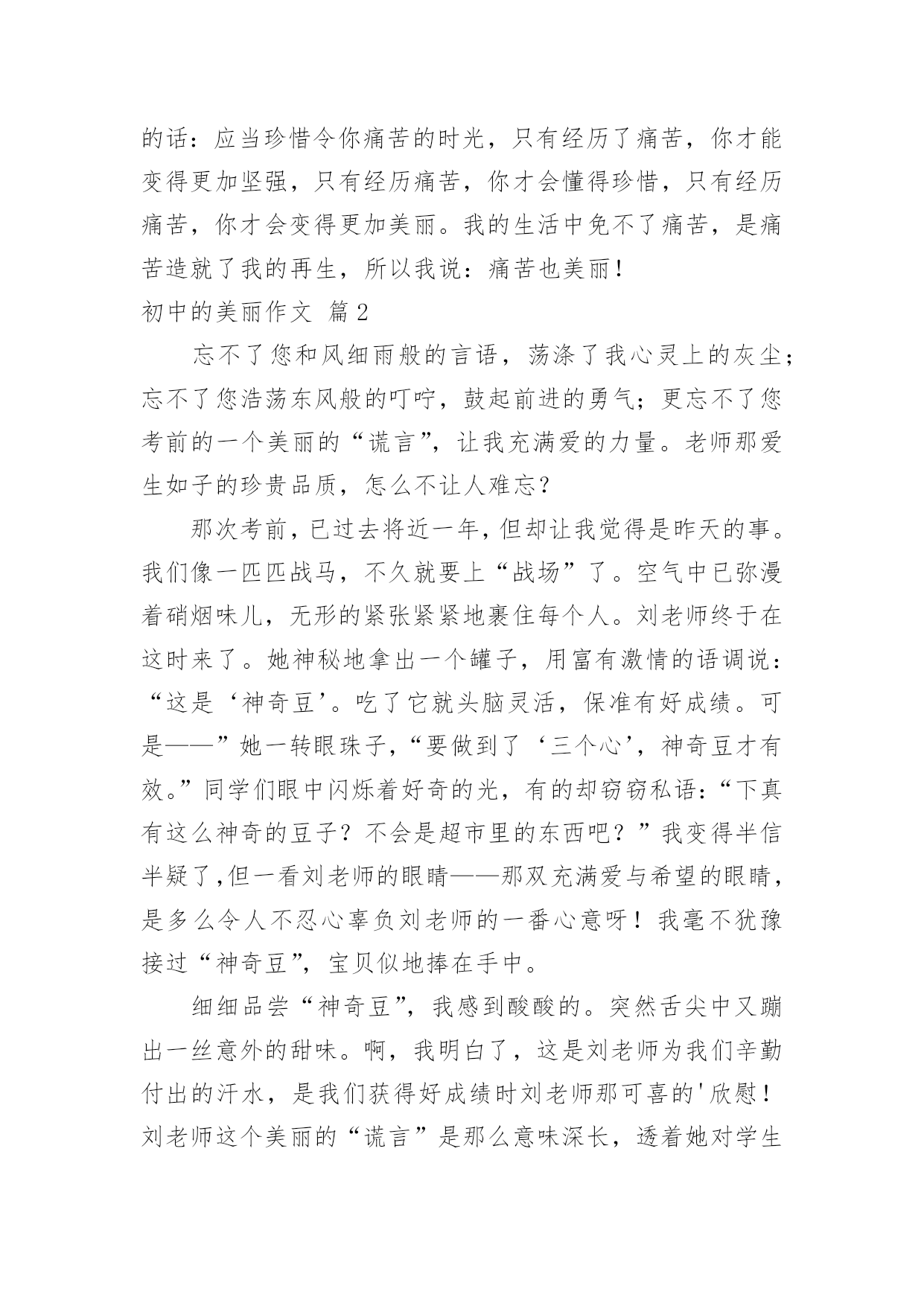 的话：应当珍惜令你痛苦的时光，只有经历了痛苦，你才能变得更加坚强，只有经历痛苦，你才会懂得珍惜，只有经历痛苦，你才会变得更加美丽。我的生活中免不了痛苦，是痛苦造就了我的再生，所以我说：痛苦也美丽！

初中的美丽作文 篇2

忘不了您和风细雨般的言语，荡涤了我心灵上的灰尘；忘不了您浩荡东风般的叮咛，鼓起前进的勇气；更忘不了您考前的一个美丽的“谎言”，让我充满爱的力量。老师那爱生如子的珍贵品质，怎么不让人难忘？

那次考前，已过去将近一年，但却让我觉得是昨天的事。我们像一匹匹战马，不久就要上“战场”了。空气中已弥漫着硝烟味儿，无形的紧张紧紧地裹住每个人。刘老师终于在这时来了。她神秘地拿出一个罐子，用富有激情的语调说：“这是‘神奇豆’。吃了它就头脑灵活，保准有好成绩。可是——”她一转眼珠子，“要做到了‘三个心’，神奇豆才有效。”同学们眼中闪烁着好奇的光，有的却窃窃私语：“下真有这么神奇的豆子？不会是超市里的东西吧？”我变得半信半疑了,但一看刘老师的眼睛——那双充满爱与希望的眼睛，是多么令人不忍心辜负刘老师的一番心意呀！我毫不犹豫接过“神奇豆”，宝贝似地捧在手中。

细细品尝“神奇豆”，我感到酸酸的。突然舌尖中又蹦出一丝意外的甜味。啊，我明白了，这是刘老师为我们辛勤付出的汗水，是我们获得好成绩时刘老师那可喜的'欣慰！刘老师这个美丽的“谎言”是那么意味深长，透着她对学生